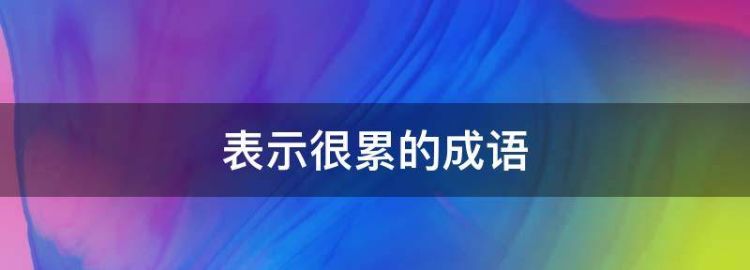 表示很累的成语